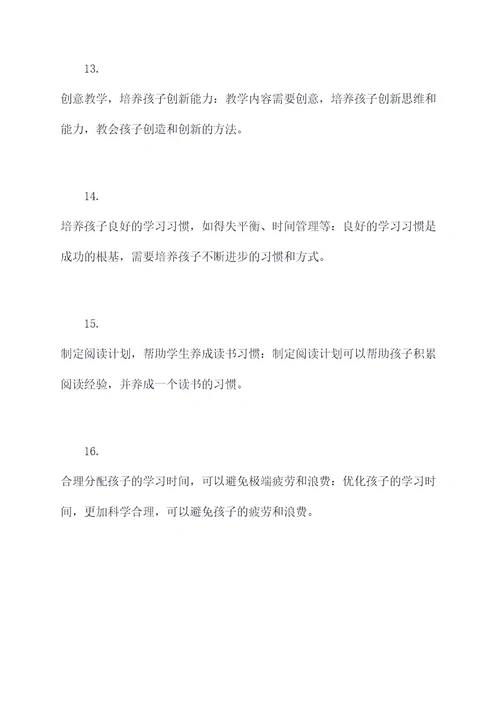 13.

创意教学，培养孩子创新能力：教学内容需要创意，培养孩子创新思维和能力，教会孩子创造和创新的方法。

14.

培养孩子良好的学习习惯，如得失平衡、时间管理等：良好的学习习惯是成功的根基，需要培养孩子不断进步的习惯和方式。

15.

制定阅读计划，帮助学生养成读书习惯：制定阅读计划可以帮助孩子积累阅读经验，并养成一个读书的习惯。

16.

合理分配孩子的学习时间，可以避免极端疲劳和浪费：优化孩子的学习时间，更加科学合理，可以避免孩子的疲劳和浪费。